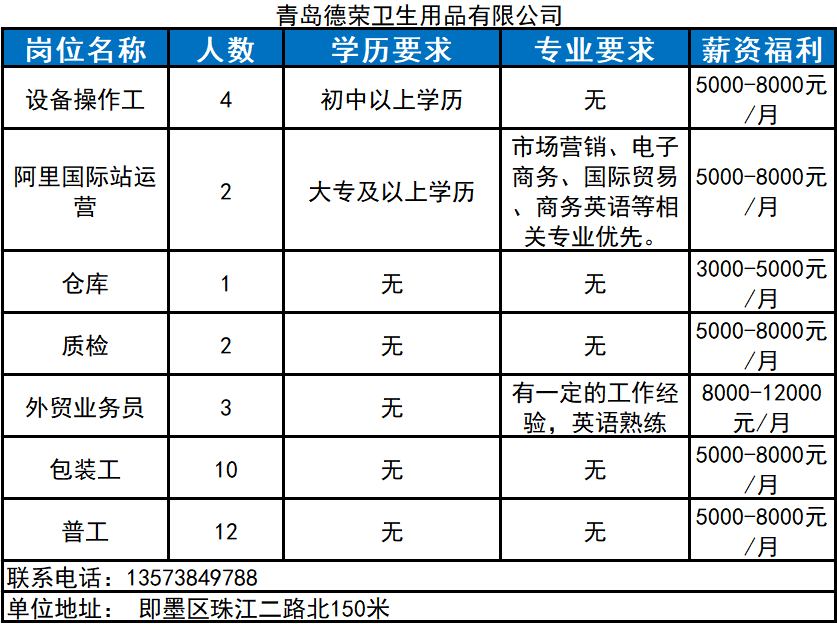 青岛德荣卫生用品有限公司

| 岗位名称 | 人数 | 学历要求 | 专业要求 | 薪资福利 |
|---|---|---|---|---|
| 设备操作工 | 4 | 初中以上学历 | 无 | 5000-8000元/月 |
| 阿里国际站运营 | 2 | 大专及以上学历 | 市场营销、电子商务、国际贸易、商务英语等相关专业优先。 | 5000-8000元/月 |
| 仓库 | 1 | 无 | 无 | 3000-5000元/月 |
| 质检 | 2 | 无 | 无 | 5000-8000元/月 |
| 外贸业务员 | 3 | 无 | 有一定的工作经验，英语熟练 | 8000-12000元/月 |
| 包装工 | 10 | 无 | 无 | 5000-8000元/月 |
| 普工 | 12 | 无 | 无 | 5000-8000元/月 |

联系电话：13573849788
单位地址： 即墨区珠江二路北150米